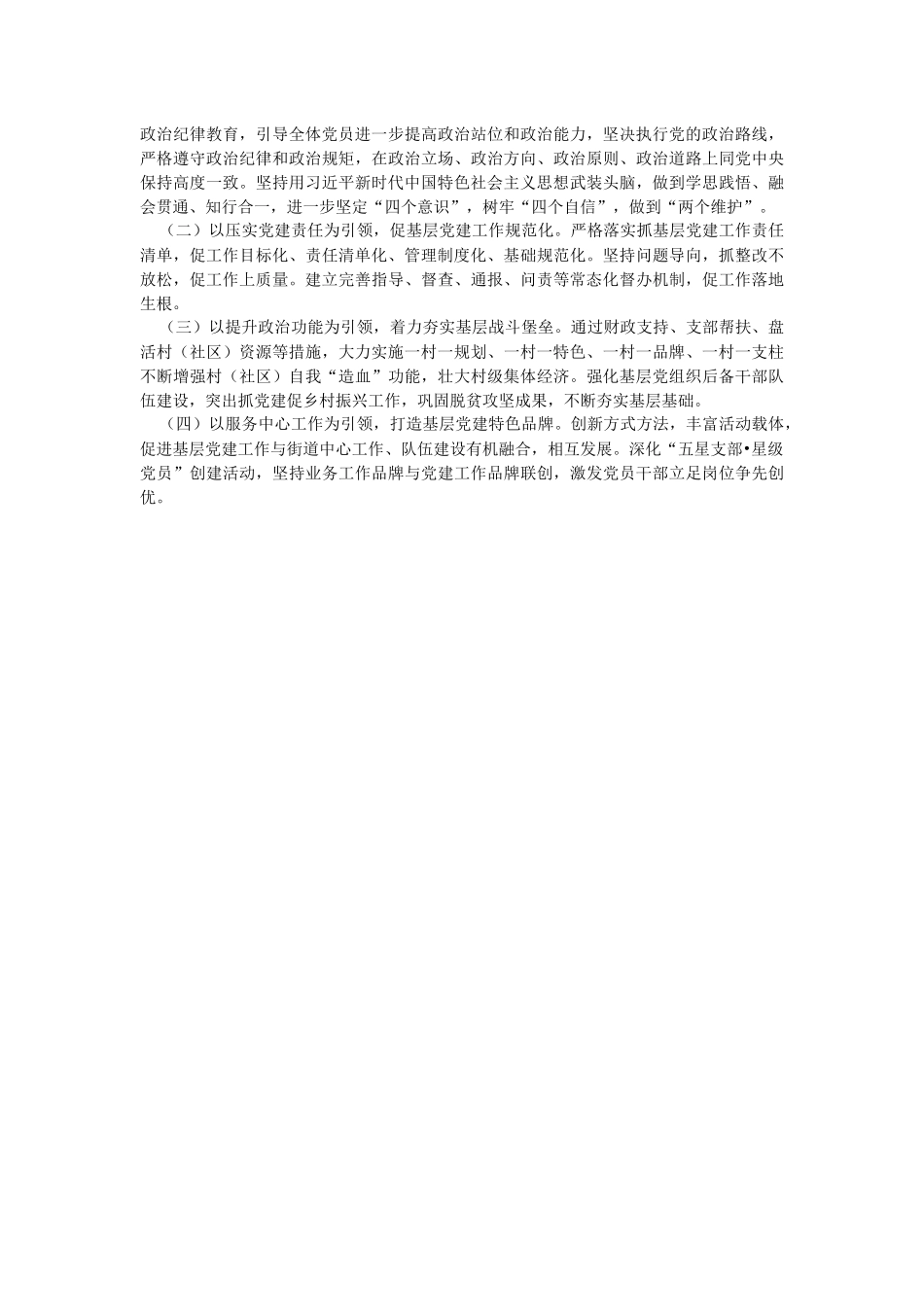 政治纪律教育，引导全体党员进一步提高政治站位和政治能力，坚决执行党的政治路线，严格遵守政治纪律和政治规矩，在政治立场、政治方向、政治原则、政治道路上同党中央保持高度一致。坚持用习近平新时代中国特色社会主义思想武装头脑，做到学思践悟、融会贯通、知行合一，进一步坚定“四个意识”，树牢“四个自信”，做到“两个维护”。

（二）以压实党建责任为引领，促基层党建工作规范化。严格落实抓基层党建工作责任清单，促工作目标化、责任清单化、管理制度化、基础规范化。坚持问题导向，抓整改不放松，促工作上质量。建立完善指导、督查、通报、问责等常态化督办机制，促工作落地生根。

（三）以提升政治功能为引领，着力夯实基层战斗堡垒。通过财政支持、支部帮扶、盘活村（社区）资源等措施，大力实施一村一规划、一村一特色、一村一品牌、一村一支柱不断增强村（社区）自我“造血”功能，壮大村级集体经济。强化基层党组织后备干部队伍建设，突出抓党建促乡村振兴工作，巩固脱贫攻坚成果，不断夯实基层基础。

（四）以服务中心工作为引领，打造基层党建特色品牌。创新方式方法，丰富活动载体，促进基层党建工作与街道中心工作、队伍建设有机融合，相互发展。深化“五星支部•星级党员”创建活动，坚持业务工作品牌与党建工作品牌联创，激发党员干部立足岗位争先创优。